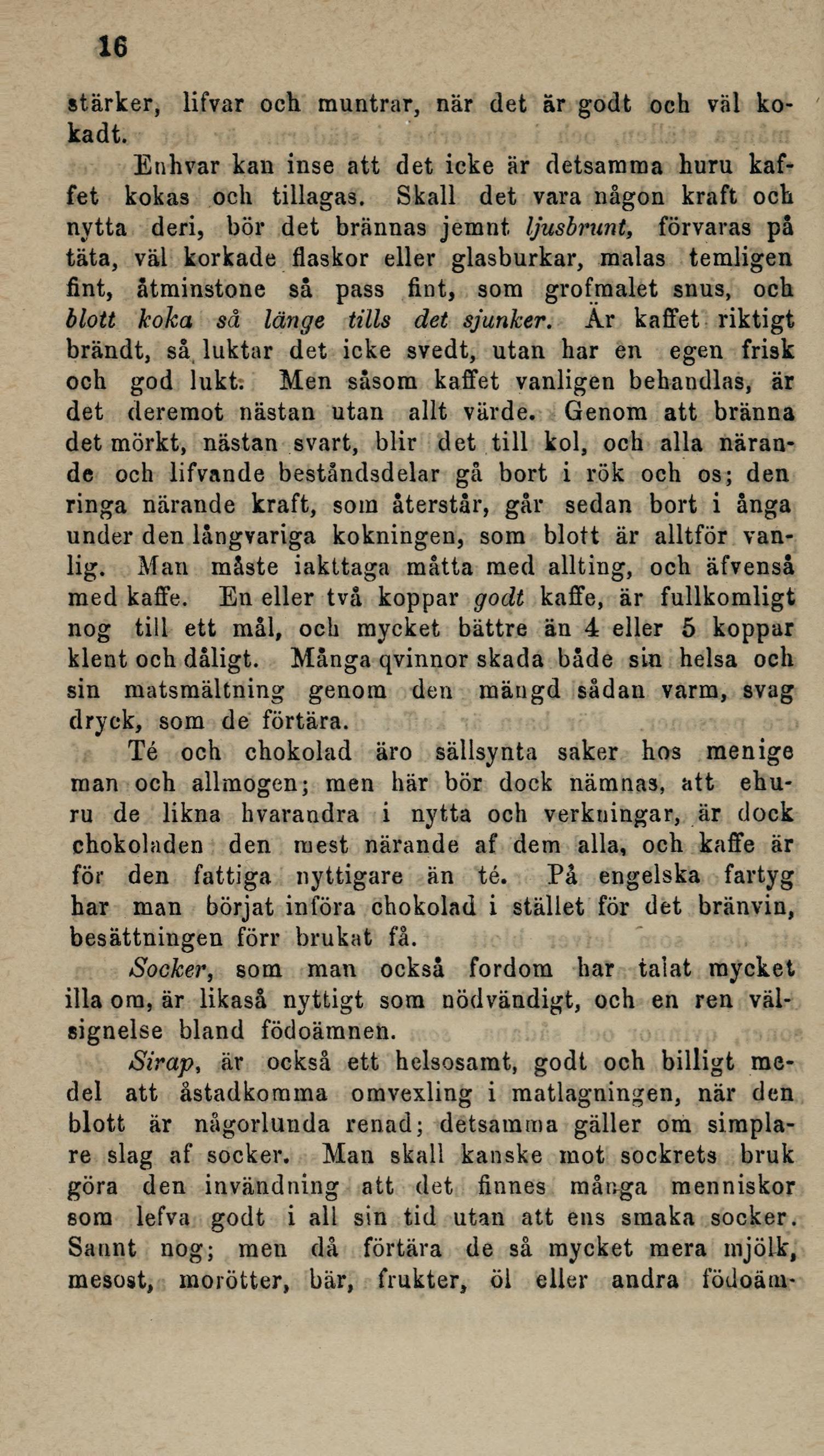 16

stärker, lifvar och muntrar, när det är godt och väl kokadt.

Enhvar kan inse att det icke är detsamma huru kaffet kokas och tillagas. Skall det vara någon kraft och nytta deri, bör det brännas jemnt ljusbrunt, förvaras på täta, väl korkade flaskor eller glasburkar, malas temligen fint, åtminstone så pass fint, som grofmalet snus, och blott koka så länge tills det sjunker. Är kaffet riktigt brändt, så luktar det icke svedt, utan har en egen frisk och god lukt. Men såsom kaffet vanligen behandlas, är det deremot nästan utan allt värde. Genom att bränna det mörkt, nästan svart, blir det till kol, och alla närande och lifvande beståndsdelar gå bort i rök och os; den ringa närande kraft, som återstår, går sedan bort i ånga under den långvariga kokningen, som blott är alltför vanlig. Man måste iakttaga måtta med allting, och äfvenså med kaffe. En eller två koppar godt kaffe, är fullkomligt nog till ett mål, och mycket bättre än 4 eller 5 koppar klent och dåligt. Många qvinnor skada både sin helsa och sin matsmältning genom den mängd sådan varm, svag dryck, som de förtära.

Té och chokolad äro sällsynta saker hos menige man och allmogen; men här bör dock nämnas, att ehuru de likna hvarandra i nytta och verkningar, är dock chokoladen den mest närande af dem alla, och kaffe är för den fattiga nyttigare än té. På engelska fartyg har man börjat införa chokolad i stället för det bränvin, besättningen förr brukat få.

Socker, som man också fordom har talat mycket illa om, är likaså nyttigt som nödvändigt, och en ren välsignelse bland födoämnen.

Sirap, är också ett helsosamt, godt och billigt medel att åstadkomma omvexling i matlagningen, när den blott är någorlunda renad; detsamma gäller om simplare slag af socker. Man skall kanske mot sockrets bruk göra den invändning att det finnes många menniskor som lefva godt i all sin tid utan att ens smaka socker. Sannt nog; men då förtära de så mycket mera mjölk, mesost, morötter, bär, frukter, öl eller andra födoäm-